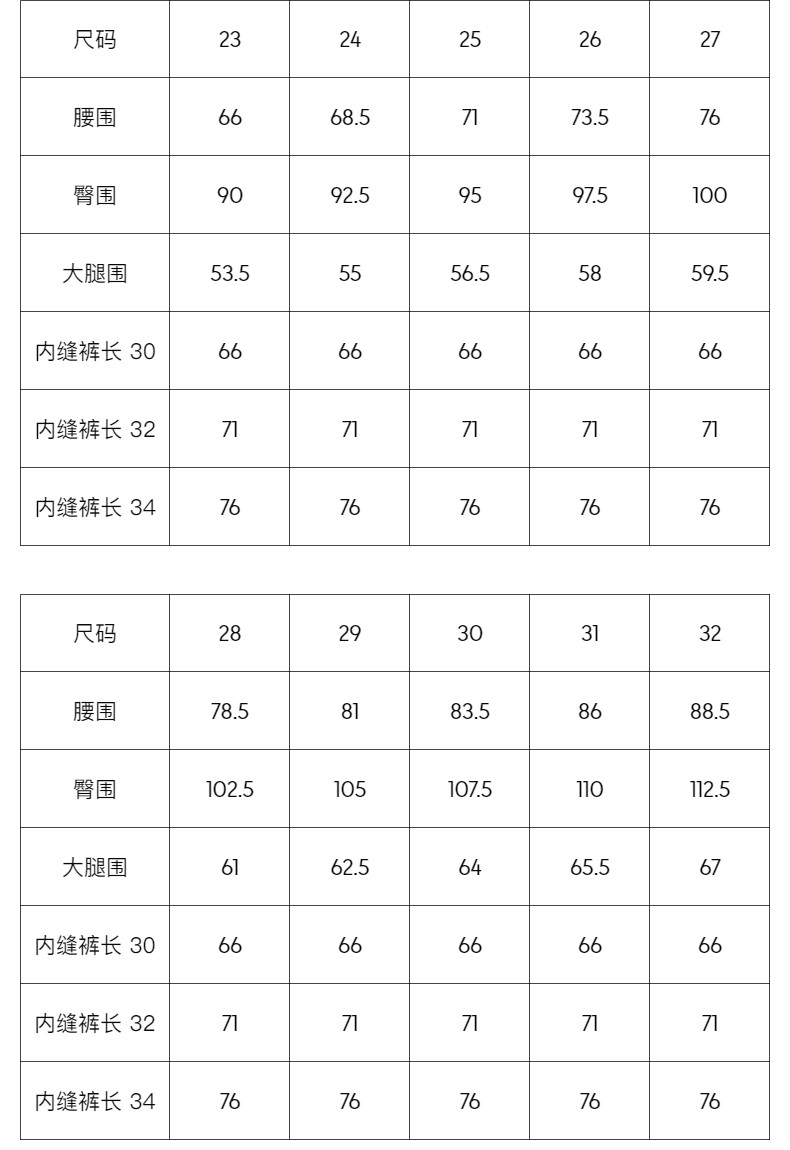 | 尺码 | 23 | 24 | 25 | 26 | 27 |
|---|---|---|---|---|---|
| 腰围 | 66 | 68.5 | 71 | 73.5 | 76 |
| 臀围 | 90 | 92.5 | 95 | 97.5 | 100 |
| 大腿围 | 53.5 | 55 | 56.5 | 58 | 59.5 |
| 内缝裤长 30 | 66 | 66 | 66 | 66 | 66 |
| 内缝裤长 32 | 71 | 71 | 71 | 71 | 71 |
| 内缝裤长 34 | 76 | 76 | 76 | 76 | 76 |

| 尺码 | 28 | 29 | 30 | 31 | 32 |
|---|---|---|---|---|---|
| 腰围 | 78.5 | 81 | 83.5 | 86 | 88.5 |
| 臀围 | 102.5 | 105 | 107.5 | 110 | 112.5 |
| 大腿围 | 61 | 62.5 | 64 | 65.5 | 67 |
| 内缝裤长 30 | 66 | 66 | 66 | 66 | 66 |
| 内缝裤长 32 | 71 | 71 | 71 | 71 | 71 |
| 内缝裤长 34 | 76 | 76 | 76 | 76 | 76 |